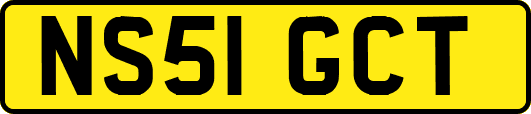 NS51 GCT